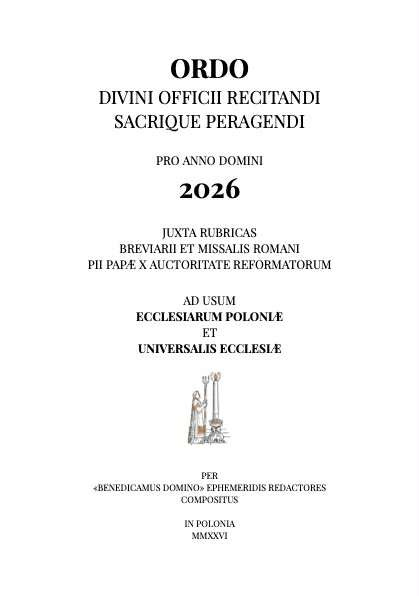 ORDO
DIVINI OFFICII RECITANDI
SACRIQUE PERAGENDI

PRO ANNO DOMINI
2026

JUXTA RUBRICAS
BREVIARII ET MISSALIS ROMANI
PII PAPÆ X AUCTORITATE REFORMATORUM

AD USUM
ECCLESIARUM POLONIÆ
ET
UNIVERSALIS ECCLESIÆ

PER
«BENEDICAMUS DOMINO» EPHEMERIDIS REDACTORES
COMPOSITUS

IN POLONIA
MMXXVI